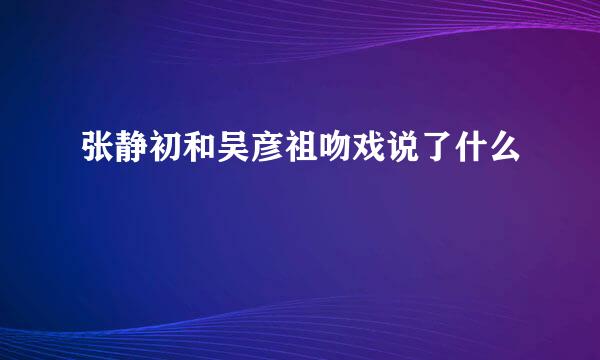 张静初和吴彦祖吻戏说了什么